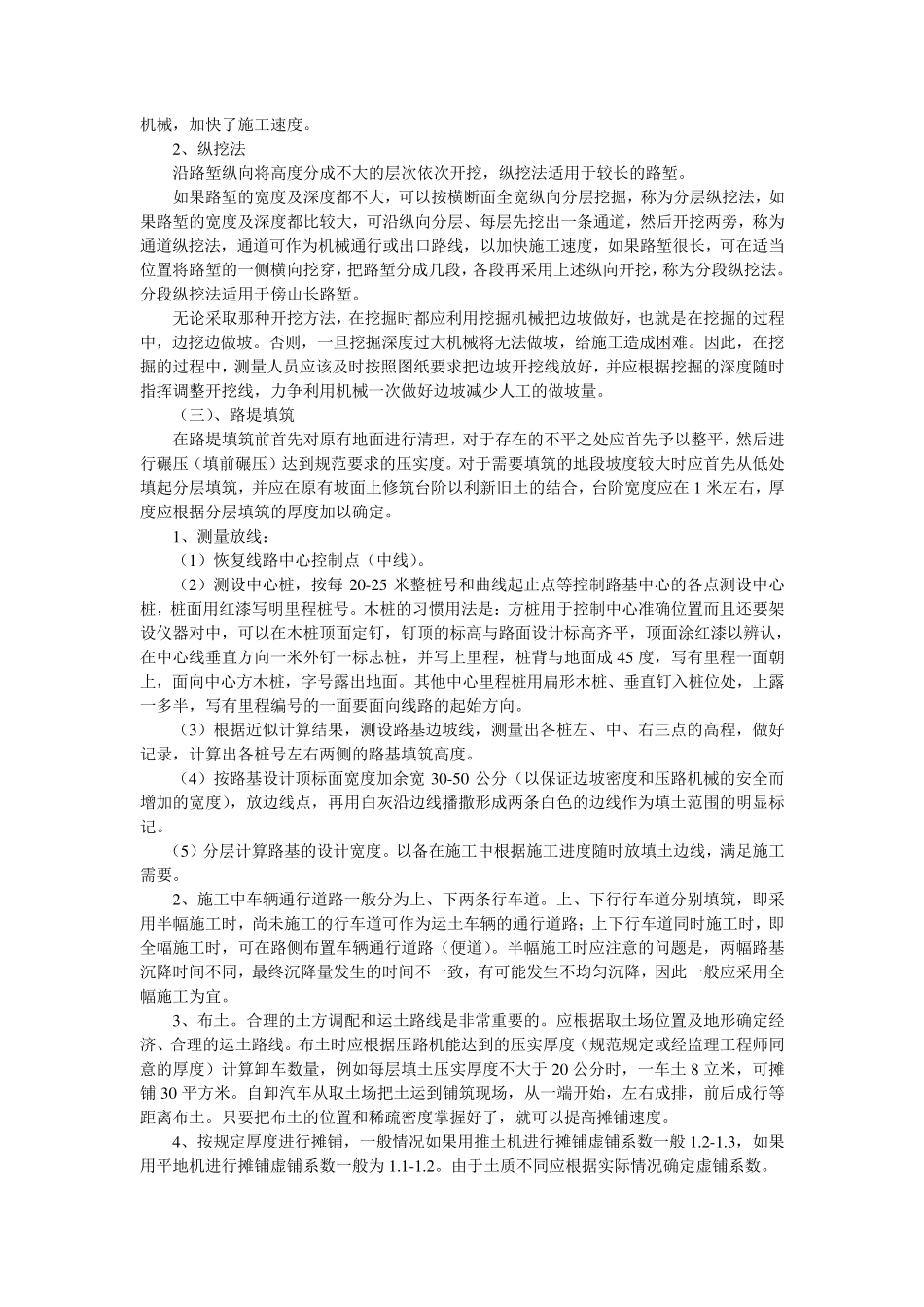 机械，加快了施工速度。

2、纵挖法

沿路堑纵向将高度分成不大的层次依次开挖，纵挖法适用于较长的路堑。

如果路堑的宽度及深度都不大，可以按横断面全宽纵向分层挖掘，称为分层纵挖法，如果路堑的宽度及深度都比较大，可沿纵向分层、每层先挖出一条通道，然后开挖两旁，称为通道纵挖法，通道可作为机械通行或出口路线，以加快施工速度，如果路堑很长，可在适当位置将路堑的一侧横向挖穿，把路堑分成几段，各段再采用上述纵向开挖，称为分段纵挖法。分段纵挖法适用于傍山长路堑。

无论采取那种开挖方法，在挖掘时都应利用挖掘机械把边坡做好，也就是在挖掘的过程中，边挖边做坡。否则，一旦挖掘深度过大机械将无法做坡，给施工造成困难。因此，在挖掘的过程中，测量人员应该及时按照图纸要求把边坡开挖线放好，并应根据挖掘的深度随时指挥调整开挖线，力争利用机械一次做好边坡减少人工的做坡量。

（三）、路堤填筑

在路堤填筑前首先对原有地面进行清理，对于存在的不平之处应首先予以整平，然后进行碾压（填前碾压）达到规范要求的压实度。对于需要填筑的地段坡度较大时应首先从低处填起分层填筑，并应在原有坡面上修筑台阶以利新旧土的结合，台阶宽度应在 1 米左右，厚度应根据分层填筑的厚度加以确定。

1、测量放线：

（1）恢复线路中心控制点（中线）。

（2）测设中心桩，按每 20-25 米整桩号和曲线起止点等控制路基中心的各点测设中心桩，桩面用红漆写明里程桩号。木桩的习惯用法是：方桩用于控制中心准确位置而且还要架设仪器对中，可以在木桩顶面定钉，钉顶的标高与路面设计标高齐平，顶面涂红漆以辨认，在中心线垂直方向一米外钉一标志桩，并写上里程，桩背与地面成 45 度，写有里程一面朝上，面向中心方木桩，字号露出地面。其他中心里程桩用扁形木桩、垂直钉入桩位处，上露一多半，写有里程编号的一面要面向线路的起始方向。

（3）根据近似计算结果，测设路基边坡线，测量出各桩左、中、右三点的高程，做好记录，计算出各桩号左右两侧的路基填筑高度。

（4）按路基设计顶标面宽度加余宽 30-50 公分（以保证边坡密度和压路机械的安全而增加的宽度），放边线点，再用白灰沿边线播撒形成两条白色的边线作为填土范围的明显标记。

（5）分层计算路基的设计宽度。以备在施工中根据施工进度随时放填土边线，满足施工需要。

2、施工中车辆通行道路一般分为上、下两条行车道。上、下行行车道分别填筑，即采用半幅施工时，尚未施工的行车道可作为运土车辆的通行道路；上下行车道同时施工时，即全幅施工时，可在路侧布置车辆通行道路（便道）。半幅施工时应注意的问题是，两幅路基沉降时间不同，最终沉降量发生的时间不一致，有可能发生不均匀沉降，因此一般应采用全幅施工为宜。

3、布土。合理的土方调配和运土路线是非常重要的。应根据取土场位置及地形确定经济、合理的运土路线。布土时应根据压路机能达到的压实厚度（规范规定或经监理工程师同意的厚度）计算卸车数量，例如每层填土压实厚度不大于 20 公分时，一车土 8 立米，可摊铺 30 平方米。自卸汽车从取土场把土运到铺筑现场，从一端开始，左右成排，前后成行等距离布土。只要把布土的位置和稀疏密度掌握好了，就可以提高摊铺速度。

4、按规定厚度进行摊铺，一般情况如果用推土机进行摊铺虚铺系数一般 1.2-1.3，如果用平地机进行摊铺虚铺系数一般为 1.1-1.2。由于土质不同应根据实际情况确定虚铺系数。